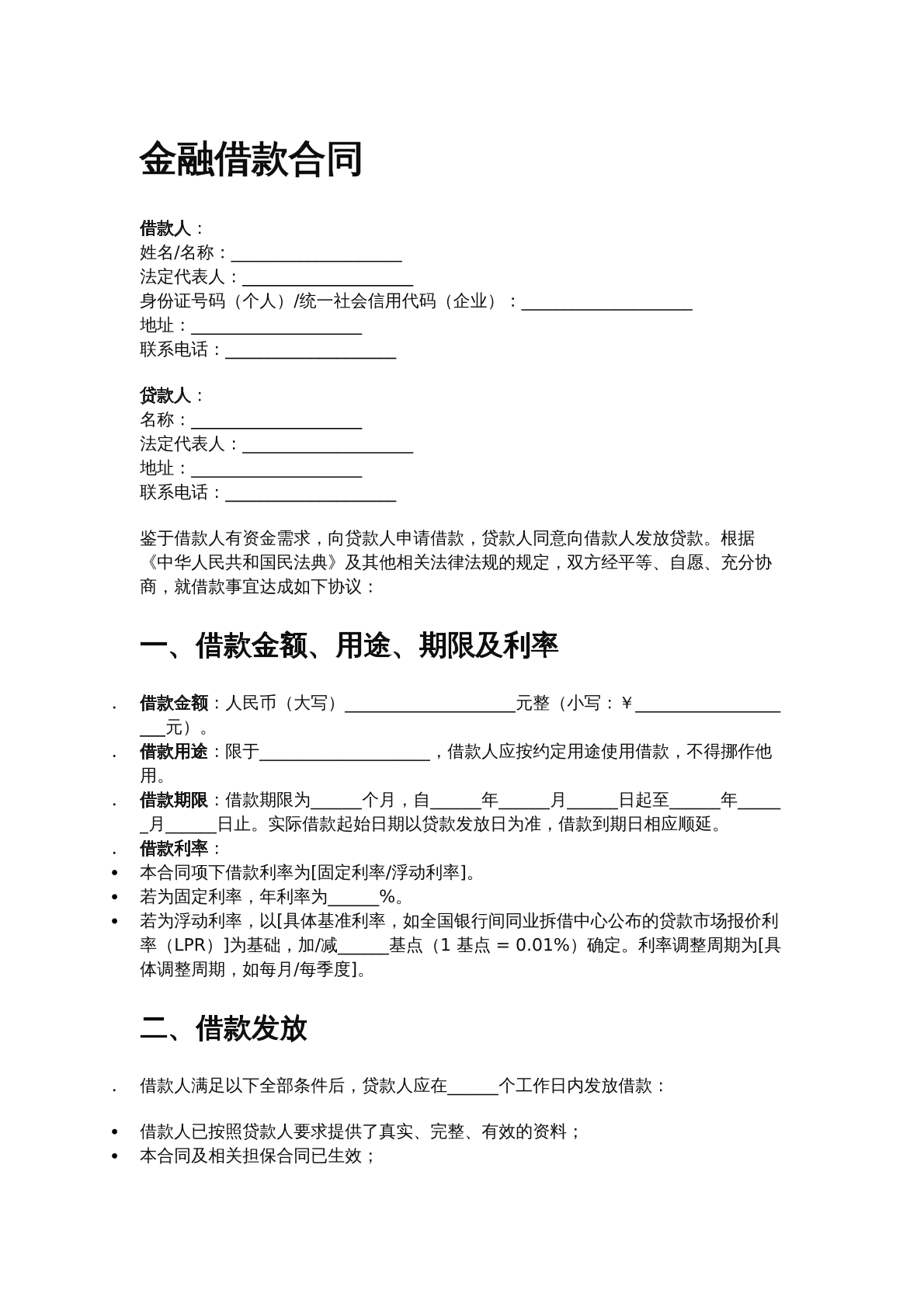 金融借款合同

借款人：
姓名/名称：____________________
法定代表人：____________________
身份证号码（个人）/统一社会信用代码（企业）：____________________
地址：____________________
联系电话：____________________

贷款人：
名称：____________________
法定代表人：____________________
地址：____________________
联系电话：____________________

鉴于借款人有资金需求，向贷款人申请借款，贷款人同意向借款人发放贷款。根据《中华人民共和国民法典》及其他相关法律法规的规定，双方经平等、自愿、充分协商，就借款事宜达成如下协议：

一、借款金额、用途、期限及利率

. 借款金额：人民币（大写）____________________元整（小写：¥____________________元）。
. 借款用途：限于____________________，借款人应按约定用途使用借款，不得挪作他用。
. 借款期限：借款期限为______个月，自______年______月______日起至______年______月______日止。实际借款起始日期以贷款发放日为准，借款到期日相应顺延。
. 借款利率：
• 本合同项下借款利率为[固定利率/浮动利率]。
• 若为固定利率，年利率为______%。
• 若为浮动利率，以[具体基准利率，如全国银行间同业拆借中心公布的贷款市场报价利率（LPR）]为基础，加/减______基点（1 基点 = 0.01%）确定。利率调整周期为[具体调整周期，如每月/每季度]。

二、借款发放

. 借款人满足以下全部条件后，贷款人应在______个工作日内发放借款：

• 借款人已按照贷款人要求提供了真实、完整、有效的资料；
• 本合同及相关担保合同已生效；